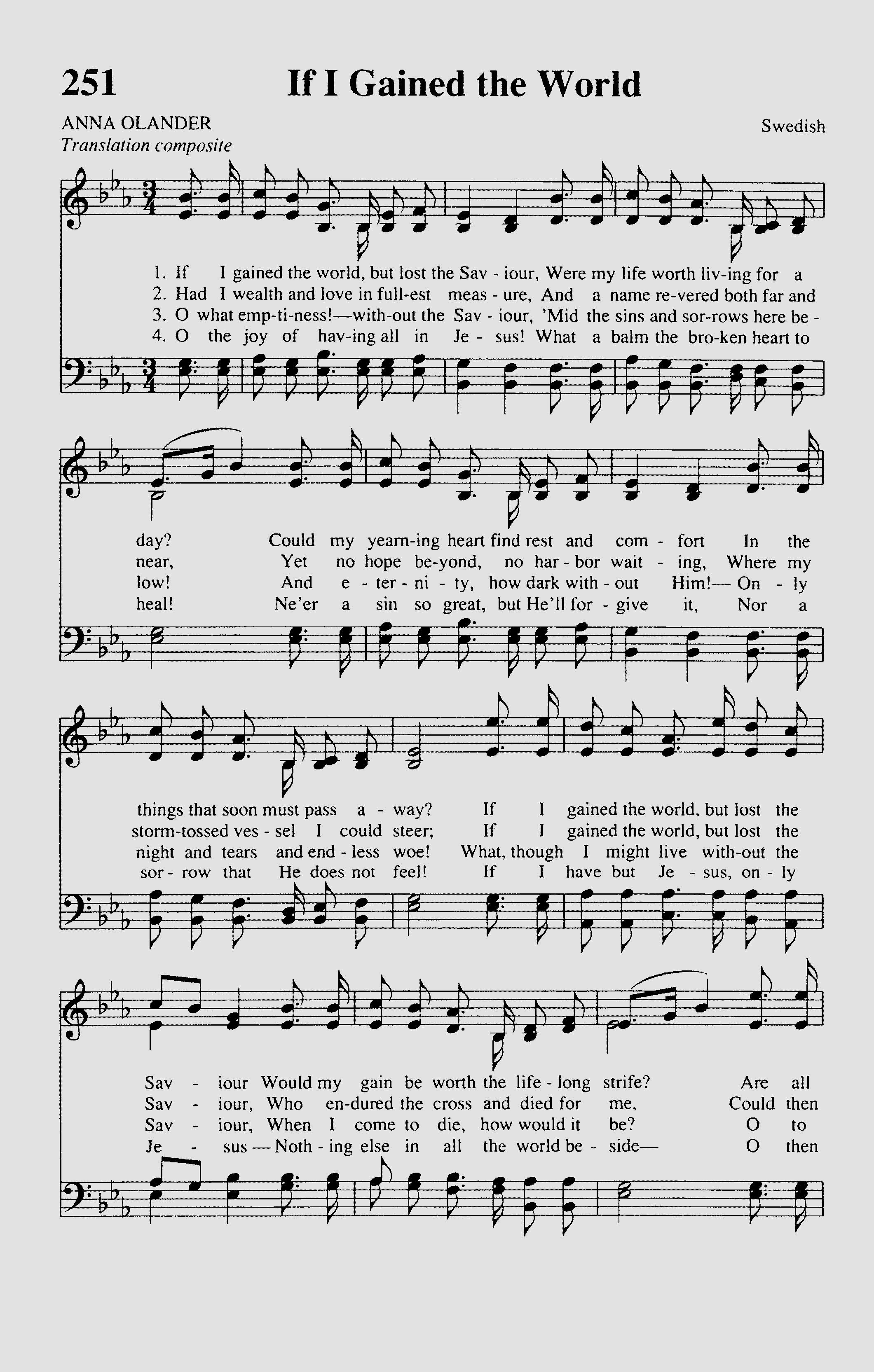 251 If I Gained the World

ANNA OLANDER
Translation composite

Swedish

1. If I gained the world, but lost the Sav - iour, Were my life worth liv-ing for a
2. Had I wealth and love in full-est meas - ure, And a name re-vered both far and
3. O what emp-ti-ness!—with-out the Sav - iour, 'Mid the sins and sor-rows here be -
4. O the joy of hav-ing all in Je - sus! What a balm the bro-ken heart to

day? Could my yearn-ing heart find rest and com - fort In the
near, Yet no hope be-yond, no har - bor wait - ing, Where my
low! And e - ter - ni - ty, how dark with - out Him!— On - ly
heal! Ne'er a sin so great, but He'll for - give it, Nor a

things that soon must pass a - way? If I gained the world, but lost the
storm-tossed ves - sel I could steer; If I gained the world, but lost the
night and tears and end - less woe! What, though I might live with-out the
sor - row that He does not feel! If I have but Je - sus, on - ly

Sav - iour Would my gain be worth the life - long strife? Are all
Sav - iour, Who en-dured the cross and died for me, Could then
Sav - iour, When I come to die, how would it be? O to
Je - sus — Noth - ing else in all the world be - side— O then